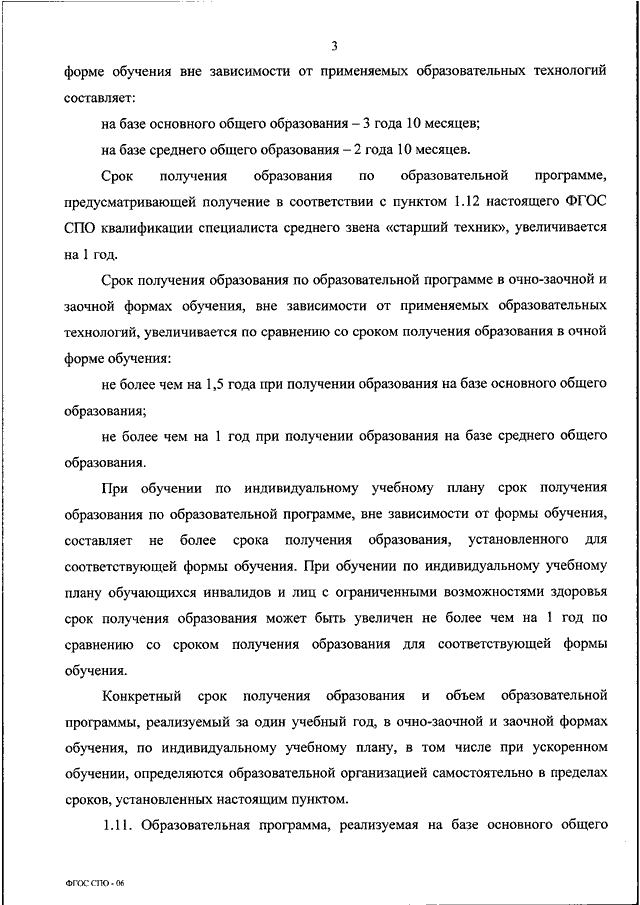 3

форме обучения вне зависимости от применяемых образовательных технологий составляет:

на базе основного общего образования – 3 года 10 месяцев;

на базе среднего общего образования – 2 года 10 месяцев.

Срок получения образования по образовательной программе, предусматривающей получение в соответствии с пунктом 1.12 настоящего ФГОС СПО квалификации специалиста среднего звена «старший техник», увеличивается на 1 год.

Срок получения образования по образовательной программе в очно-заочной и заочной формах обучения, вне зависимости от применяемых образовательных технологий, увеличивается по сравнению со сроком получения образования в очной форме обучения:

не более чем на 1,5 года при получении образования на базе основного общего образования;

не более чем на 1 год при получении образования на базе среднего общего образования.

При обучении по индивидуальному учебному плану срок получения образования по образовательной программе, вне зависимости от формы обучения, составляет не более срока получения образования, установленного для соответствующей формы обучения. При обучении по индивидуальному учебному плану обучающихся инвалидов и лиц с ограниченными возможностями здоровья срок получения образования может быть увеличен не более чем на 1 год по сравнению со сроком получения образования для соответствующей формы обучения.

Конкретный срок получения образования и объем образовательной программы, реализуемый за один учебный год, в очно-заочной и заочной формах обучения, по индивидуальному учебному плану, в том числе при ускоренном обучении, определяются образовательной организацией самостоятельно в пределах сроков, установленных настоящим пунктом.

1.11. Образовательная программа, реализуемая на базе основного общего

ФГОС СПО - 06